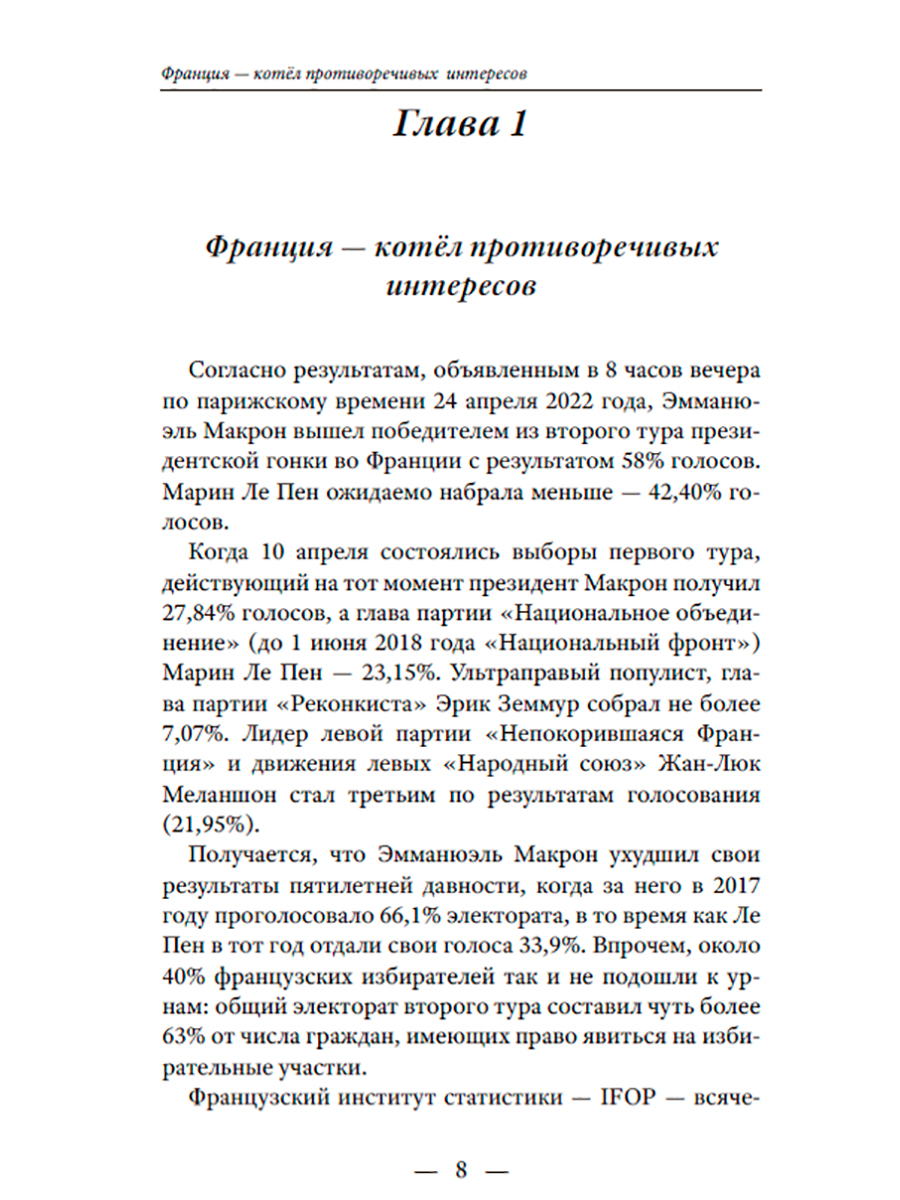 Франция — котёл противоречивых интересов

Глава 1

Франция — котёл противоречивых интересов

Согласно результатам, объявленным в 8 часов вечера по парижскому времени 24 апреля 2022 года, Эммануэль Макрон вышел победителем из второго тура президентской гонки во Франции с результатом 58% голосов. Марин Ле Пен ожидаемо набрала меньше — 42,40% голосов.

Когда 10 апреля состоялись выборы первого тура, действующий на тот момент президент Макрон получил 27,84% голосов, а глава партии «Национальное объединение» (до 1 июня 2018 года «Национальный фронт») Марин Ле Пен — 23,15%. Ультраправый популист, глава партии «Реконкиста» Эрик Земмур собрал не более 7,07%. Лидер левой партии «Непокорившаяся Франция» и движения левых «Народный союз» Жан-Люк Меланшон стал третьим по результатам голосования (21,95%).

Получается, что Эммануэль Макрон ухудшил свои результаты пятилетней давности, когда за него в 2017 году проголосовало 66,1% электората, в то время как Ле Пен в тот год отдали свои голоса 33,9%. Впрочем, около 40% французских избирателей так и не подошли к урнам: общий электорат второго тура составил чуть более 63% от числа граждан, имеющих право явиться на избирательные участки.

Французский институт статистики — IFOP — всяче-

— 8 —